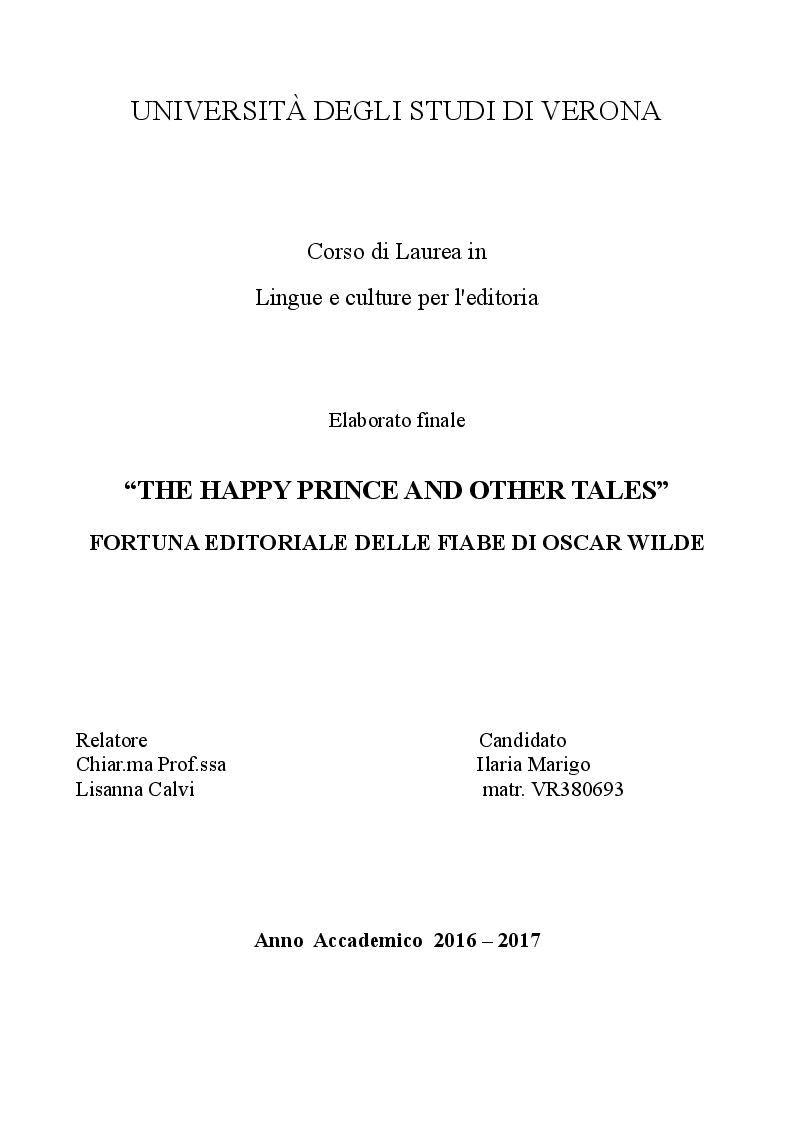 UNIVERSITÀ DEGLI STUDI DI VERONA

Corso di Laurea in

Lingue e culture per l'editoria

Elaborato finale

“THE HAPPY PRINCE AND OTHER TALES”

FORTUNA EDITORIALE DELLE FIABE DI OSCAR WILDE

Relatore
Chiar.ma Prof.ssa
Lisanna Calvi

Candidato
Ilaria Marigo
matr. VR380693

Anno Accademico 2016 – 2017